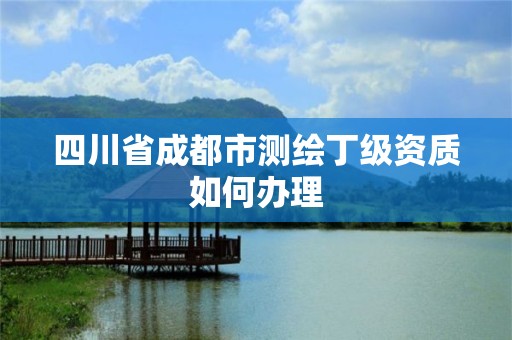 四川省成都市测绘丁级资质如何办理